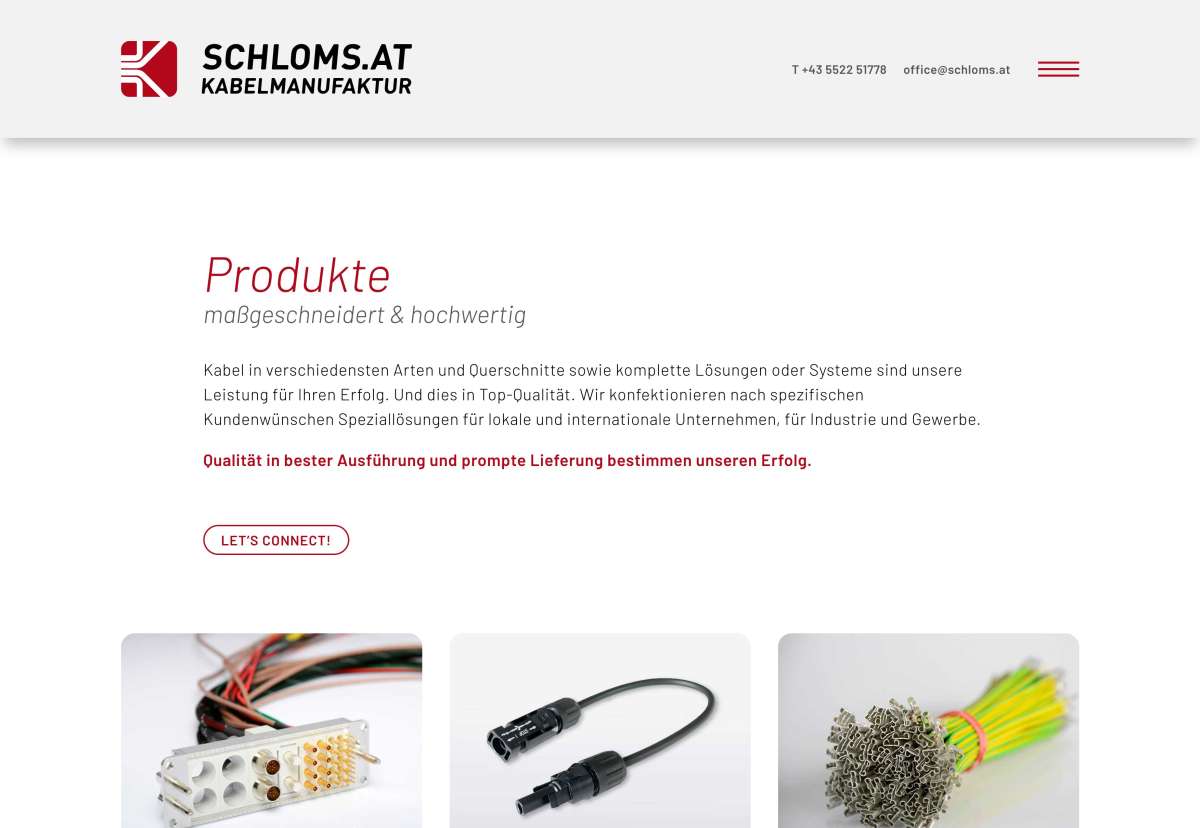 SCHLOMS.AT
KABELMANUFAKTUR

T +43 5522 51778 office@schloms.at

Produkte
maßgeschneidert & hochwertig

Kabel in verschiedensten Arten und Querschnitte sowie komplette Lösungen oder Systeme sind unsere Leistung für Ihren Erfolg. Und dies in Top-Qualität. Wir konfektionieren nach spezifischen Kundenwünschen Speziallösungen für lokale und internationale Unternehmen, für Industrie und Gewerbe.

Qualität in bester Ausführung und prompte Lieferung bestimmen unseren Erfolg.

LET'S CONNECT!